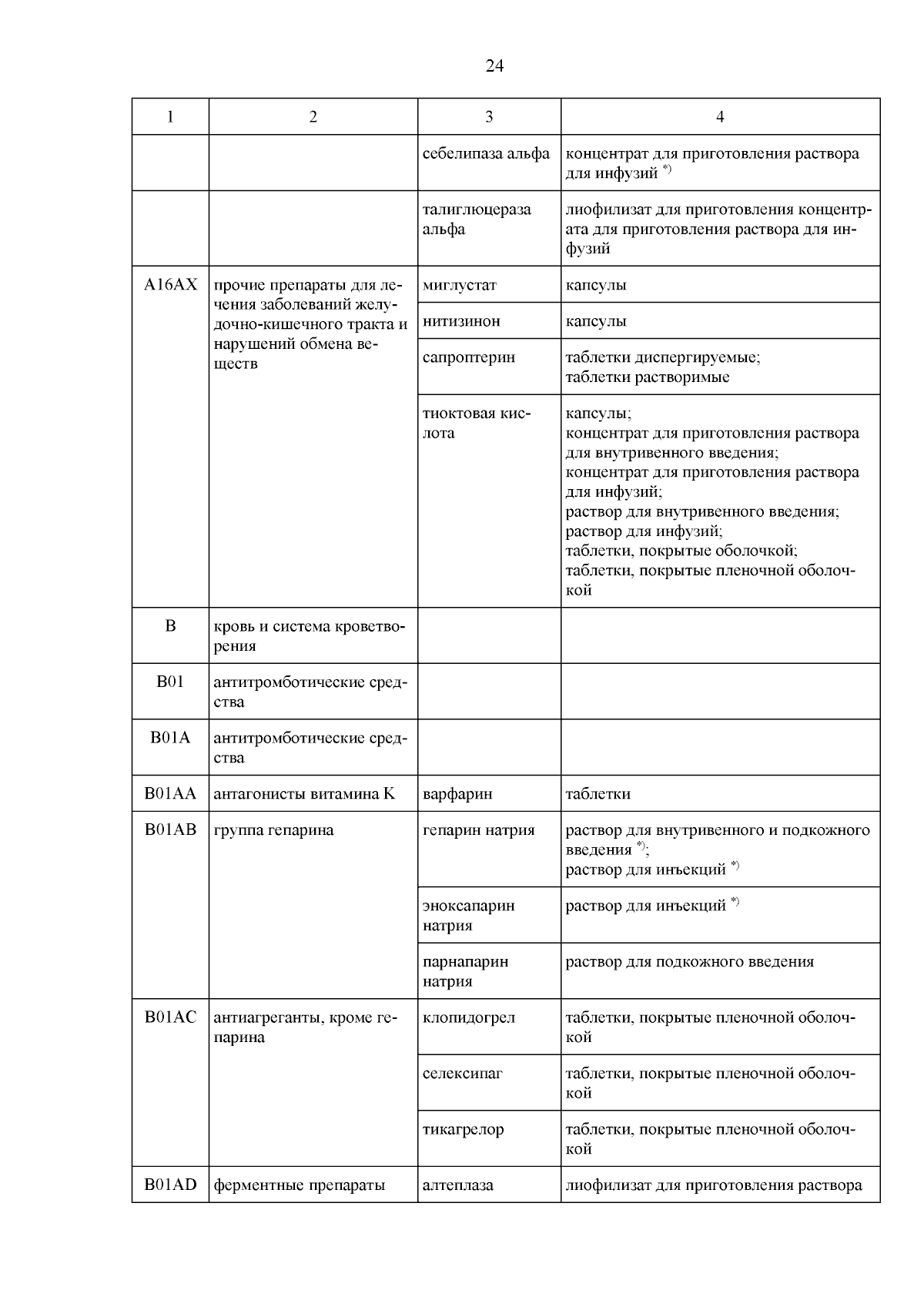 24

| 1 | 2 | 3 | 4 |
|---|---|---|---|
| | | себелипаза альфа | концентрат для приготовления раствора для инфузий $^{*)}$ |
| | | талиглюцераза альфа | лиофилизат для приготовления концентрата для приготовления раствора для инфузий |
| A16AX | прочие препараты для лечения заболеваний желудочно-кишечного тракта и нарушений обмена веществ | миглустат | капсулы |
| | | нитизинон | капсулы |
| | | сапроптерин | таблетки диспергируемые; таблетки растворимые |
| | | тиоктовая кислота | капсулы; концентрат для приготовления раствора для внутривенного введения; концентрат для приготовления раствора для инфузий; раствор для внутривенного введения; раствор для инфузий; таблетки, покрытые оболочкой; таблетки, покрытые пленочной оболочкой |
| B | кровь и система кроветворения | | |
| B01 | антитромботические средства | | |
| B01A | антитромботические средства | | |
| B01AA | антагонисты витамина K | варфарин | таблетки |
| B01AB | группа гепарина | гепарин натрия | раствор для внутривенного и подкожного введения $^{*)}$; раствор для инъекций $^{*)}$ |
| | | эноксапарин натрия | раствор для инъекций $^{*)}$ |
| | | парнапарин натрия | раствор для подкожного введения |
| B01AC | антиагреганты, кроме гепарина | клопидогрел | таблетки, покрытые пленочной оболочкой |
| | | селексипаг | таблетки, покрытые пленочной оболочкой |
| | | тикагрелор | таблетки, покрытые пленочной оболочкой |
| B01AD | ферментные препараты | алтеплаза | лиофилизат для приготовления раствора |